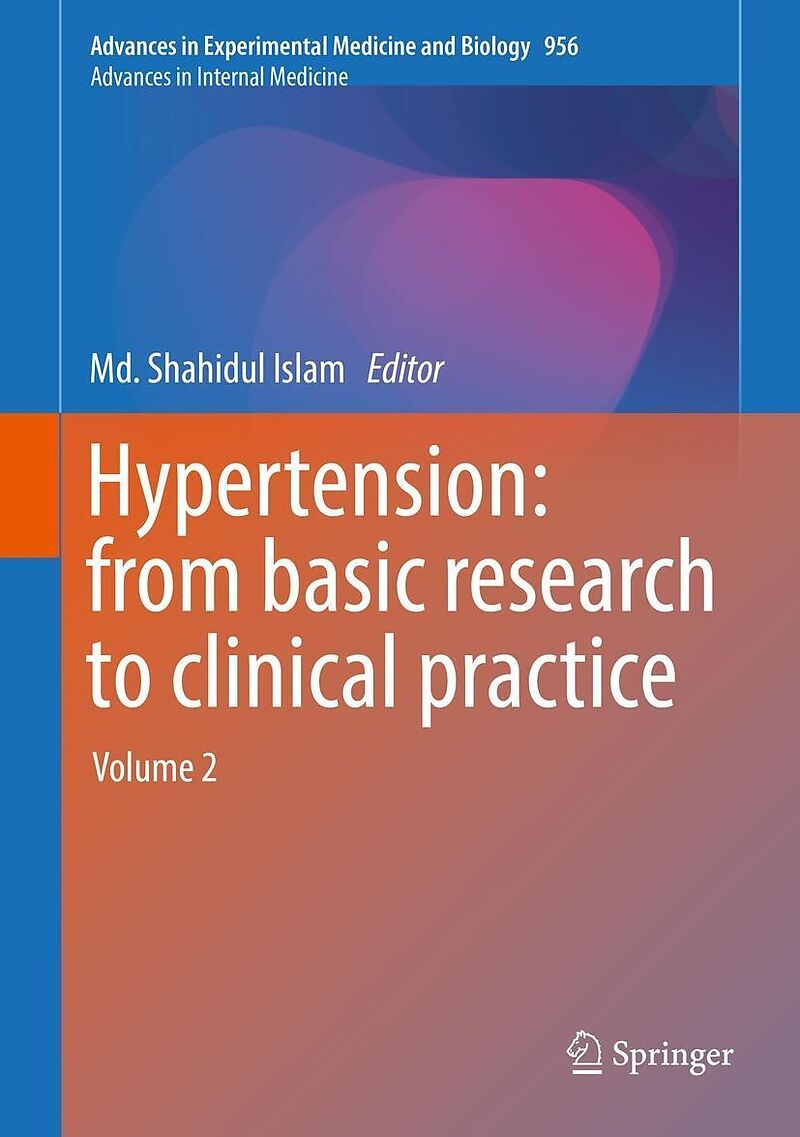 Advances in Experimental Medicine and Biology 956
Advances in Internal Medicine

Md. Shahidul Islam Editor

Hypertension: from basic research to clinical practice

Volume 2

Springer